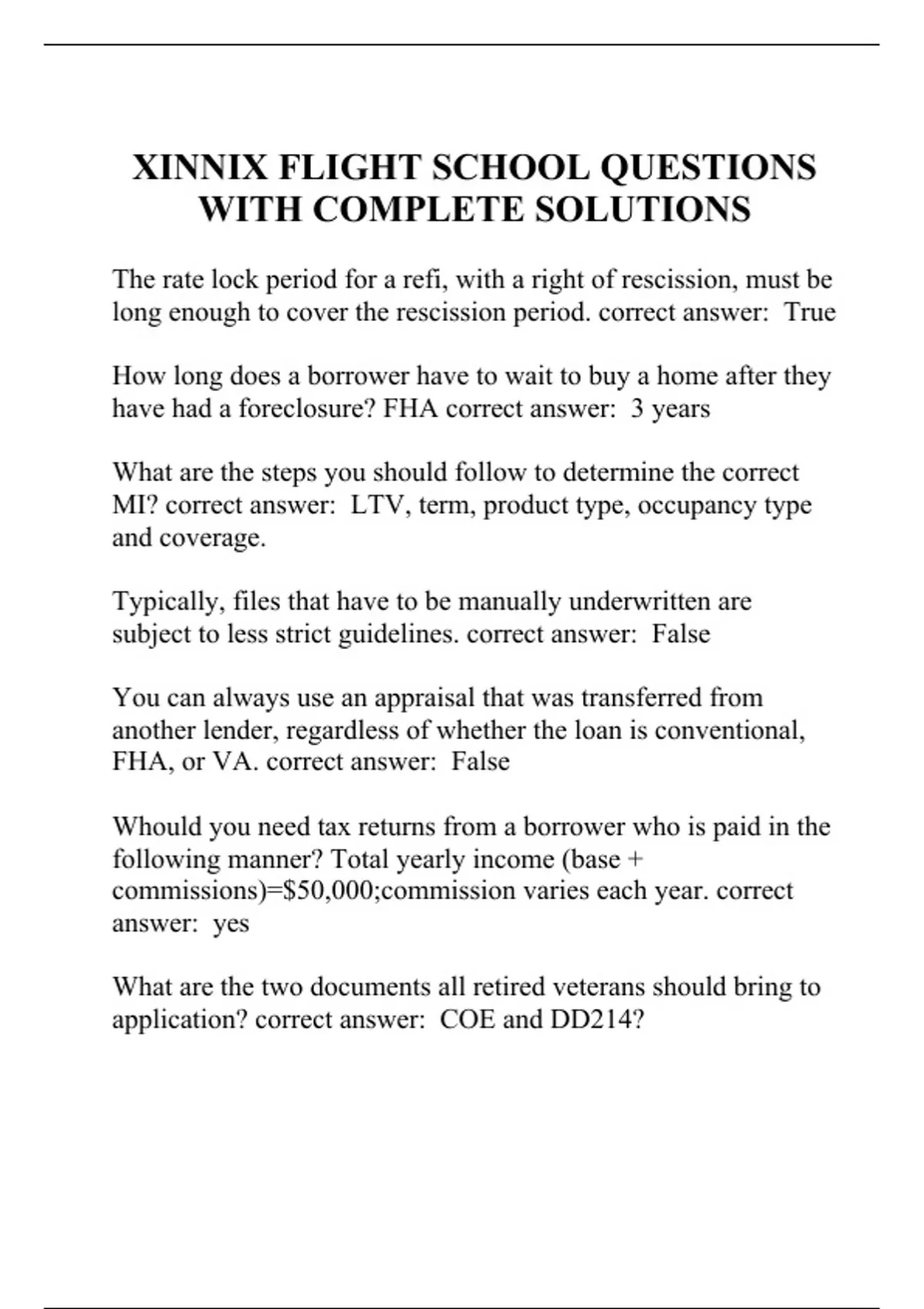 XINNIX FLIGHT SCHOOL QUESTIONS WITH COMPLETE SOLUTIONS

The rate lock period for a refi, with a right of rescission, must be long enough to cover the rescission period. correct answer: True

How long does a borrower have to wait to buy a home after they have had a foreclosure? FHA correct answer: 3 years

What are the steps you should follow to determine the correct MI? correct answer: LTV, term, product type, occupancy type and coverage.

Typically, files that have to be manually underwritten are subject to less strict guidelines. correct answer: False

You can always use an appraisal that was transferred from another lender, regardless of whether the loan is conventional, FHA, or VA. correct answer: False

Whould you need tax returns from a borrower who is paid in the following manner? Total yearly income (base + commissions)=$50,000;commission varies each year. correct answer: yes

What are the two documents all retired veterans should bring to application? correct answer: COE and DD214?